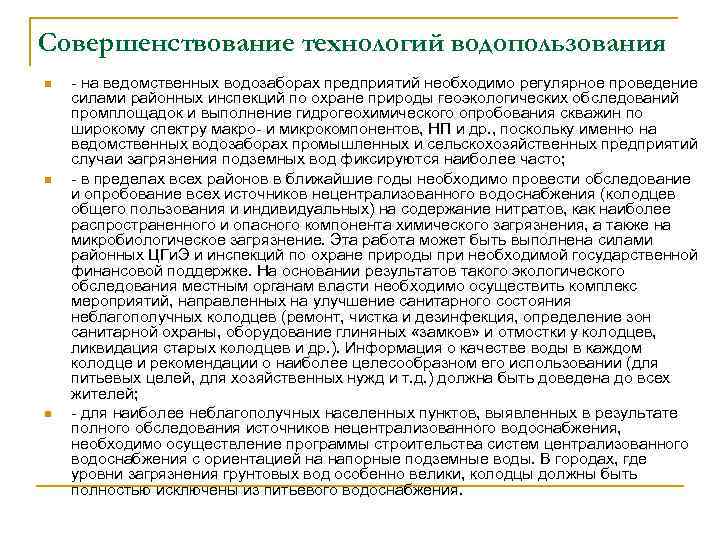 Совершенствование технологий водопользования

- на ведомственных водозаборах предприятий необходимо регулярное проведение силами районных инспекций по охране природы геоэкологических обследований промплощадок и выполнение гидрогеохимического опробования скважин по широкому спектру макро- и микрокомпонентов, НП и др., поскольку именно на ведомственных водозаборах промышленных и сельскохозяйственных предприятий случаи загрязнения подземных вод фиксируются наиболее часто;

- в пределах всех районов в ближайшие годы необходимо провести обследование и опробование всех источников нецентрализованного водоснабжения (колодцев общего пользования и индивидуальных) на содержание нитратов, как наиболее распространенного и опасного компонента химического загрязнения, а также на микробиологическое загрязнение. Эта работа может быть выполнена силами районных ЦГиЭ и инспекций по охране природы при необходимой государственной финансовой поддержке. На основании результатов такого экологического обследования местным органам власти необходимо осуществить комплекс мероприятий, направленных на улучшение санитарного состояния неблагополучных колодцев (ремонт, чистка и дезинфекция, определение зон санитарной охраны, оборудование глиняных «замков» и отмостки у колодцев, ликвидация старых колодцев и др.). Информация о качестве воды в каждом колодце и рекомендации о наиболее целесообразном его использовании (для питьевых целей, для хозяйственных нужд и т.д.) должна быть доведена до всех жителей;

- для наиболее неблагополучных населенных пунктов, выявленных в результате полного обследования источников нецентрализованного водоснабжения, необходимо осуществление программы строительства систем централизованного водоснабжения с ориентацией на напорные подземные воды. В городах, где уровни загрязнения грунтовых вод особенно велики, колодцы должны быть полностью исключены из питьевого водоснабжения.